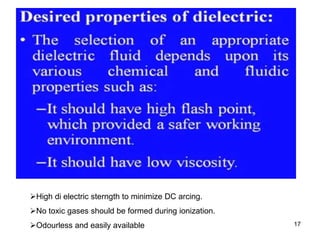 Desired properties of dielectric:

• The selection of an appropriate dielectric fluid depends upon its various chemical and fluidic properties such as:

–It should have high flash point, which provided a safer working environment.

–It should have low viscosity.

➢High di electric sterngth to minimize DC arcing.

➢No toxic gases should be formed during ionization.

➢Odourless and easily available

17